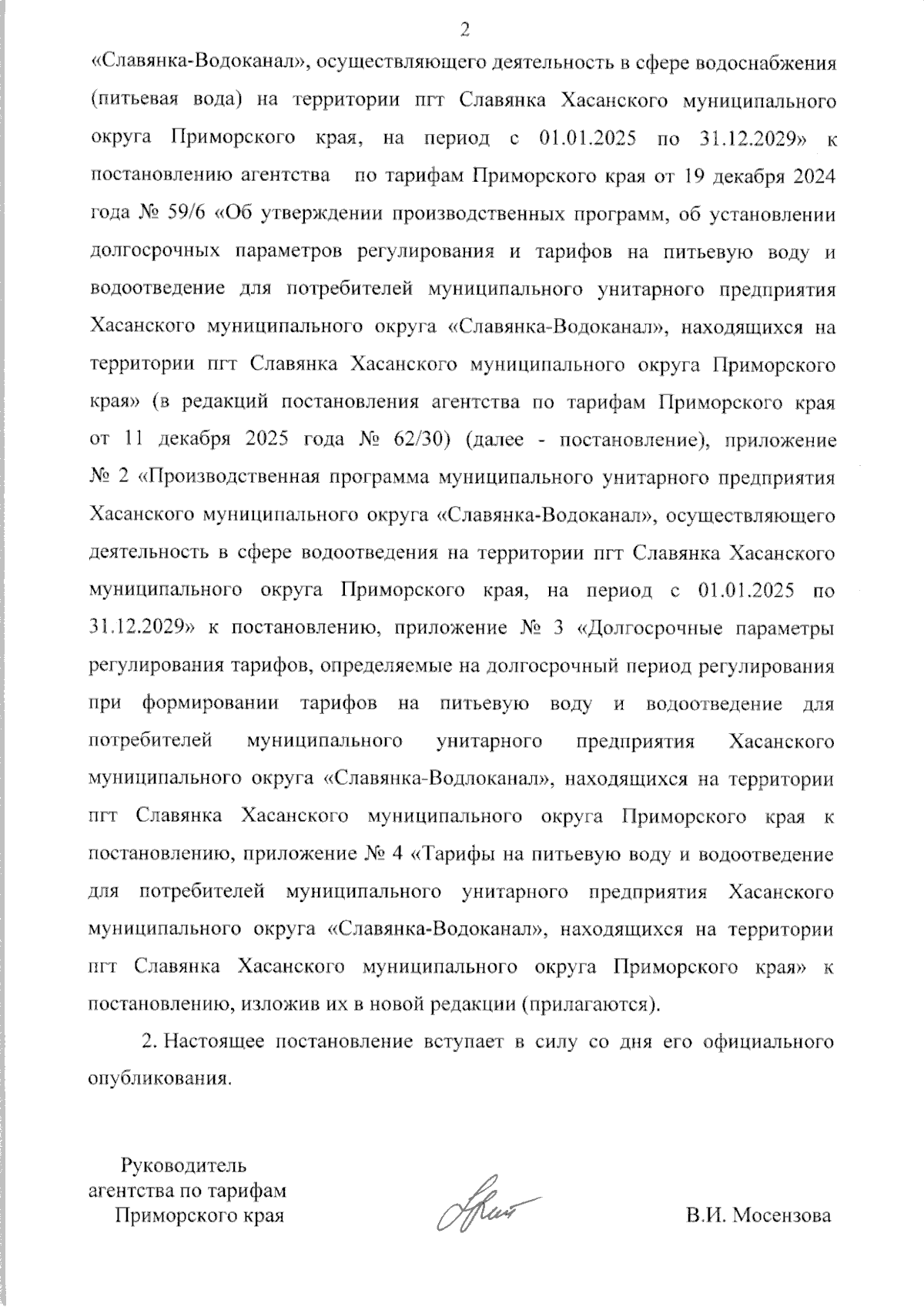 2

«Славянка-Водоканал», осуществляющего деятельность в сфере водоснабжения (питьевая вода) на территории пгт Славянка Хасанского муниципального округа Приморского края, на период с 01.01.2025 по 31.12.2029» к постановлению агентства по тарифам Приморского края от 19 декабря 2024 года № 59/6 «Об утверждении производственных программ, об установлении долгосрочных параметров регулирования и тарифов на питьевую воду и водоотведение для потребителей муниципального унитарного предприятия Хасанского муниципального округа «Славянка-Водоканал», находящихся на территории пгт Славянка Хасанского муниципального округа Приморского края» (в редакций постановления агентства по тарифам Приморского края от 11 декабря 2025 года № 62/30) (далее - постановление), приложение № 2 «Производственная программа муниципального унитарного предприятия Хасанского муниципального округа «Славянка-Водоканал», осуществляющего деятельность в сфере водоотведения на территории пгт Славянка Хасанского муниципального округа Приморского края, на период с 01.01.2025 по 31.12.2029» к постановлению, приложение № 3 «Долгосрочные параметры регулирования тарифов, определяемые на долгосрочный период регулирования при формировании тарифов на питьевую воду и водоотведение для потребителей муниципального унитарного предприятия Хасанского муниципального округа «Славянка-Водлоканал», находящихся на территории пгт Славянка Хасанского муниципального округа Приморского края к постановлению, приложение № 4 «Тарифы на питьевую воду и водоотведение для потребителей муниципального унитарного предприятия Хасанского муниципального округа «Славянка-Водоканал», находящихся на территории пгт Славянка Хасанского муниципального округа Приморского края» к постановлению, изложив их в новой редакции (прилагаются).

2. Настоящее постановление вступает в силу со дня его официального опубликования.

Руководитель агентства по тарифам Приморского края

В.И. Мосензова